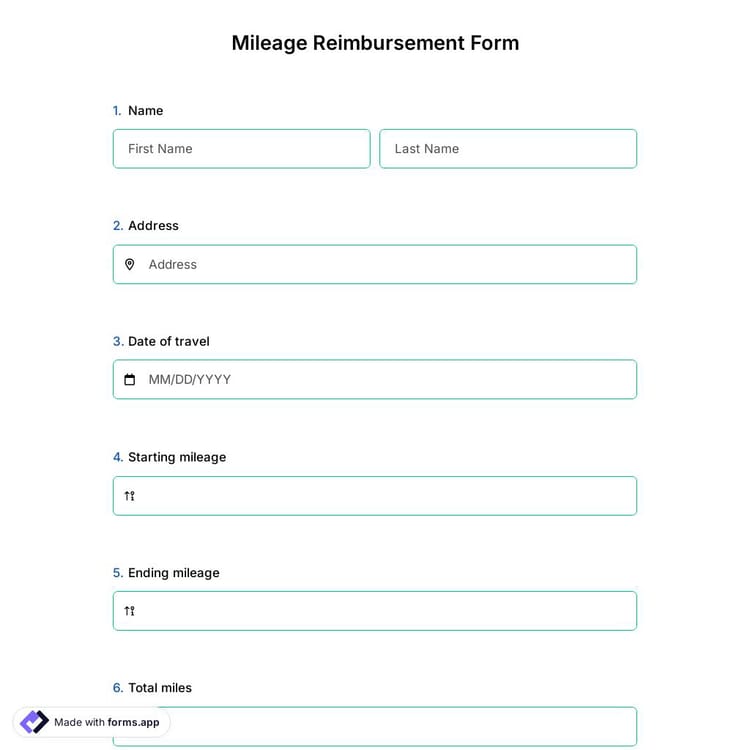 Mileage Reimbursement Form

1. Name

First Name

Last Name

2. Address

Address

3. Date of travel

MM/DD/YYYY

4. Starting mileage

5. Ending mileage

6. Total miles

Made with forms.app